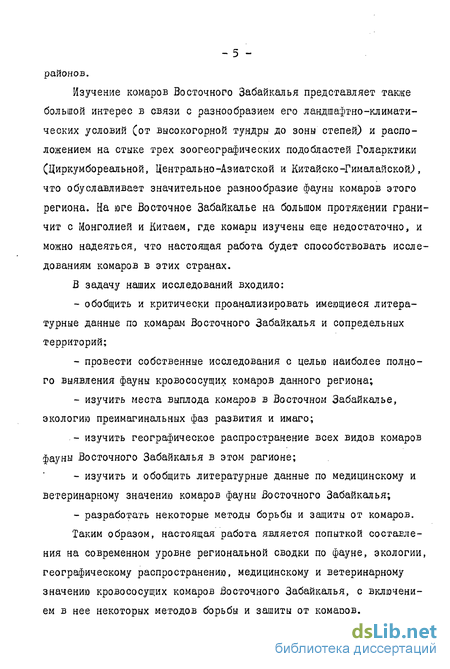 - 5 -

районов.

Изучение комаров Восточного Забайкалья представляет также большой интерес в связи с разнообразием его ландшафтно-климатических условий (от высокогорной тундры до зоны степей) и расположением на стыке трех зоогеографических подобластей Голарктики (Циркумбореальной, Центрально-Азиатской и Китайско-Гималайской), что обуславливает значительное разнообразие фауны комаров этого региона. На юге Восточное Забайкалье на большом протяжении граничит с Монголией и Китаем, где комары изучены еще недостаточно, и можно надеяться, что настоящая работа будет способствовать исследованиям комаров в этих странах.

В задачу наших исследований входило:

- обобщить и критически проанализировать имеющиеся литературные данные по комарам Восточного Забайкалья и сопредельных территорий;

- провести собственные исследования с целью наиболее полного выявления фауны кровососущих комаров данного региона;

- изучить места выплода комаров в Восточном Забайкалье, экологию преимагинальных фаз развития и имаго;

- изучить географическое распространение всех видов комаров фауны Восточного Забайкалья в этом рагионе;

- изучить и обобщить литературные данные по медицинскому и ветеринарному значению комаров фауны Восточного Забайкалья;

- разработать некоторые методы борьбы и защиты от комаров.

Таким образом, настоящая работа является попыткой составления на современном уровне региональной сводки по фауне, экологии, географическому распространению, медицинскому и ветеринарному значению кровососущих комаров Восточного Забайкалья, с включением в нее некоторых методов борьбы и защиты от комаров.

dsLib.net
библиотека диссертаций